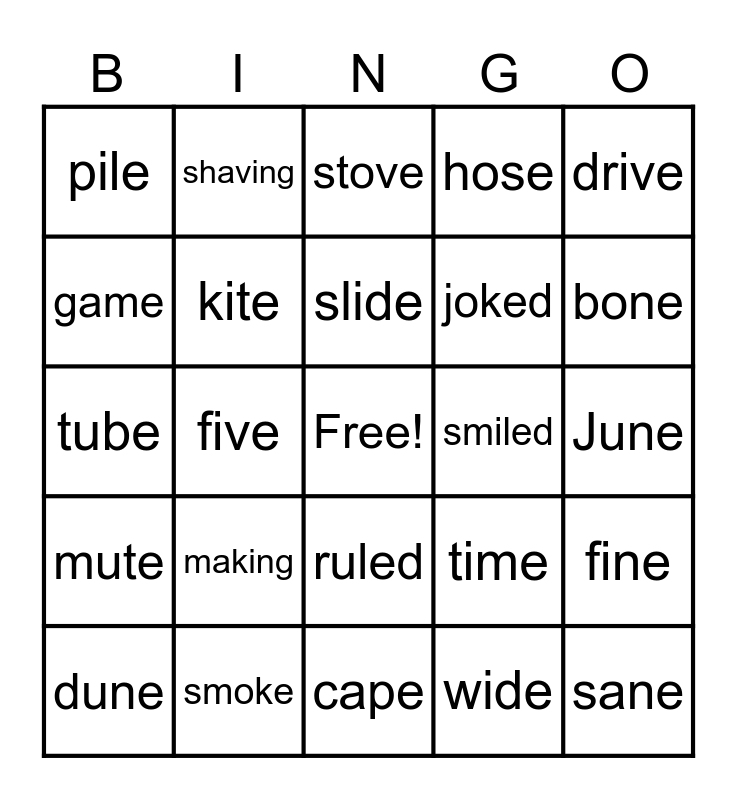 | B | I | N | G | O |
|---|---|---|---|---|
| pile | shaving | stove | hose | drive |
| game | kite | slide | joked | bone |
| tube | five | Free! | smiled | June |
| mute | making | ruled | time | fine |
| dune | smoke | cape | wide | sane |